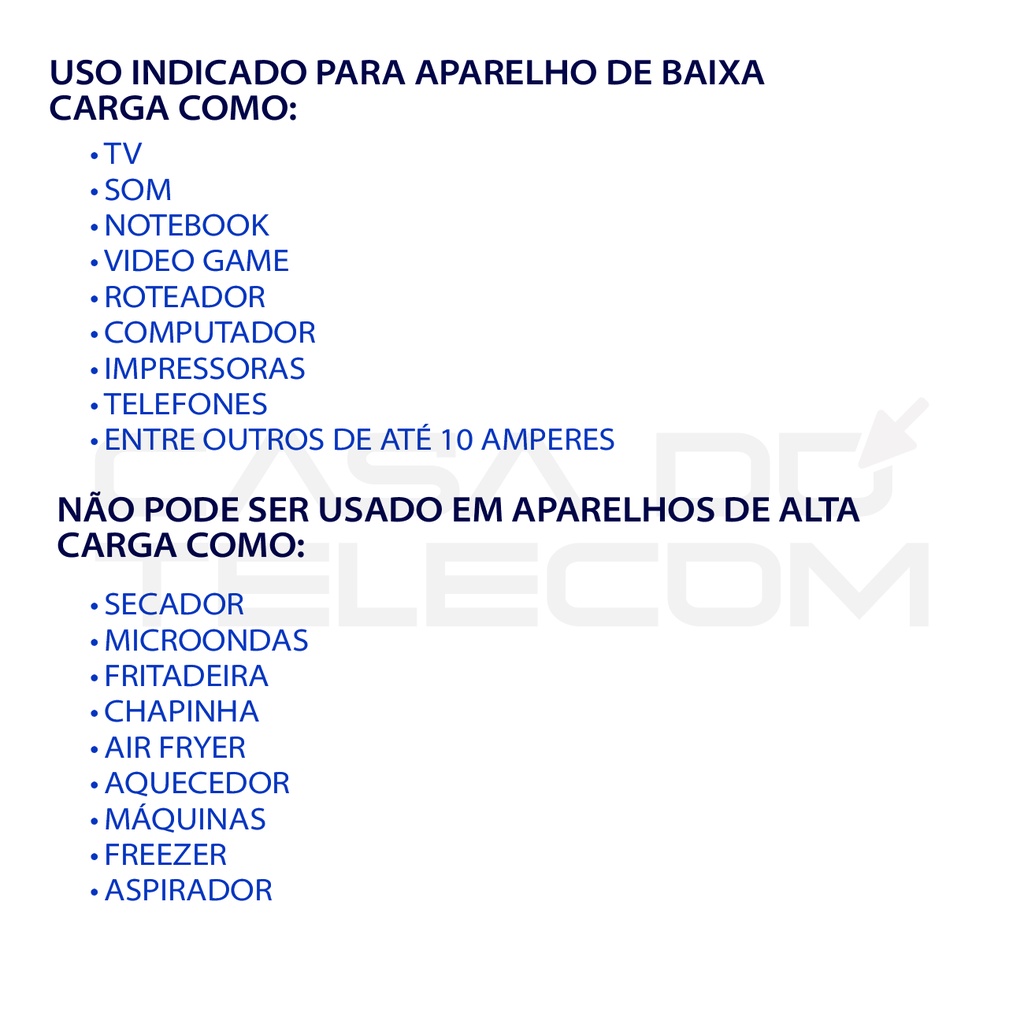 USO INDICADO PARA APARELHO DE BAIXA CARGA COMO:

• TV
• SOM
• NOTEBOOK
• VIDEO GAME
• ROTEADOR
• COMPUTADOR
• IMPRESSORAS
• TELEFONES
• ENTRE OUTROS DE ATÉ 10 AMPERES

NÃO PODE SER USADO EM APARELHOS DE ALTA CARGA COMO:

• SECADOR
• MICROONDAS
• FRITADEIRA
• CHAPINHA
• AIR FRYER
• AQUECEDOR
• MÁQUINAS
• FREEZER
• ASPIRADOR

CASA DO TELECOM